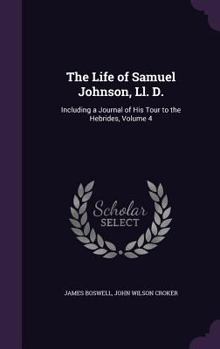 The Life of Samuel Johnson, Ll. D.

Including a Journal of His Tour to the Hebrides, Volume 4

Scholar SELECT

JAMES BOSWELL, JOHN WILSON CROKER